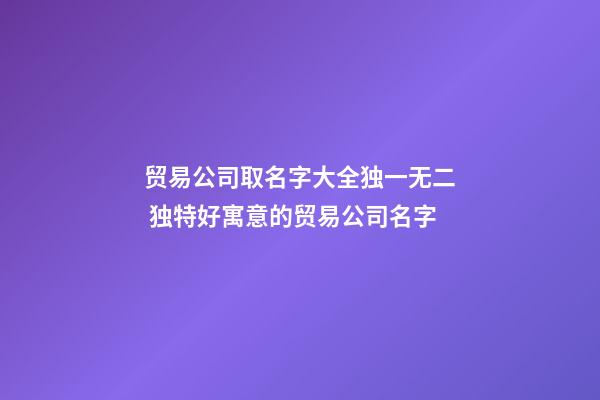 贸易公司取名字大全独一无二
独特好寓意的贸易公司名字